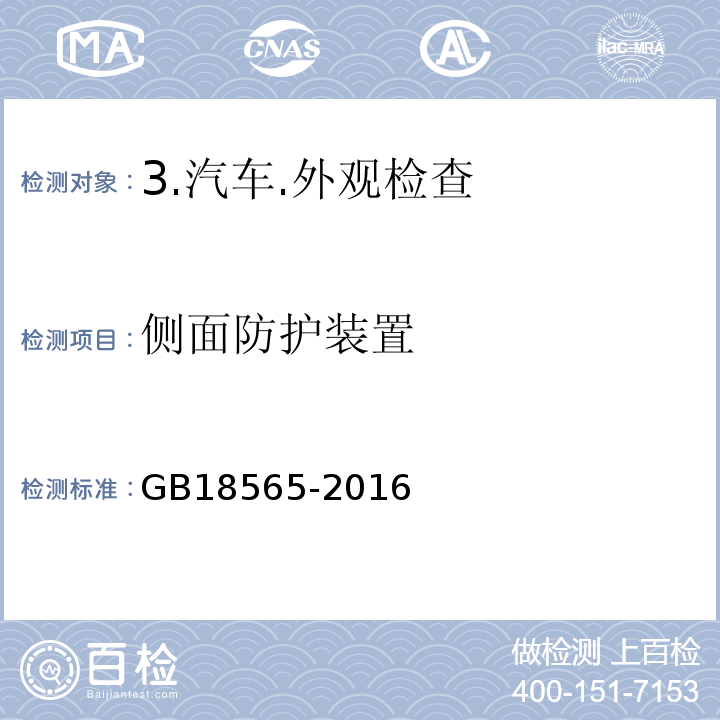 MA CNAS AL ilac-MRA

检测对象：3.汽车.外观检查

检测项目：侧面防护装置

检测标准：GB18565-2016

百检 Baijiantest.com

做检测 上百检
400-151-7153